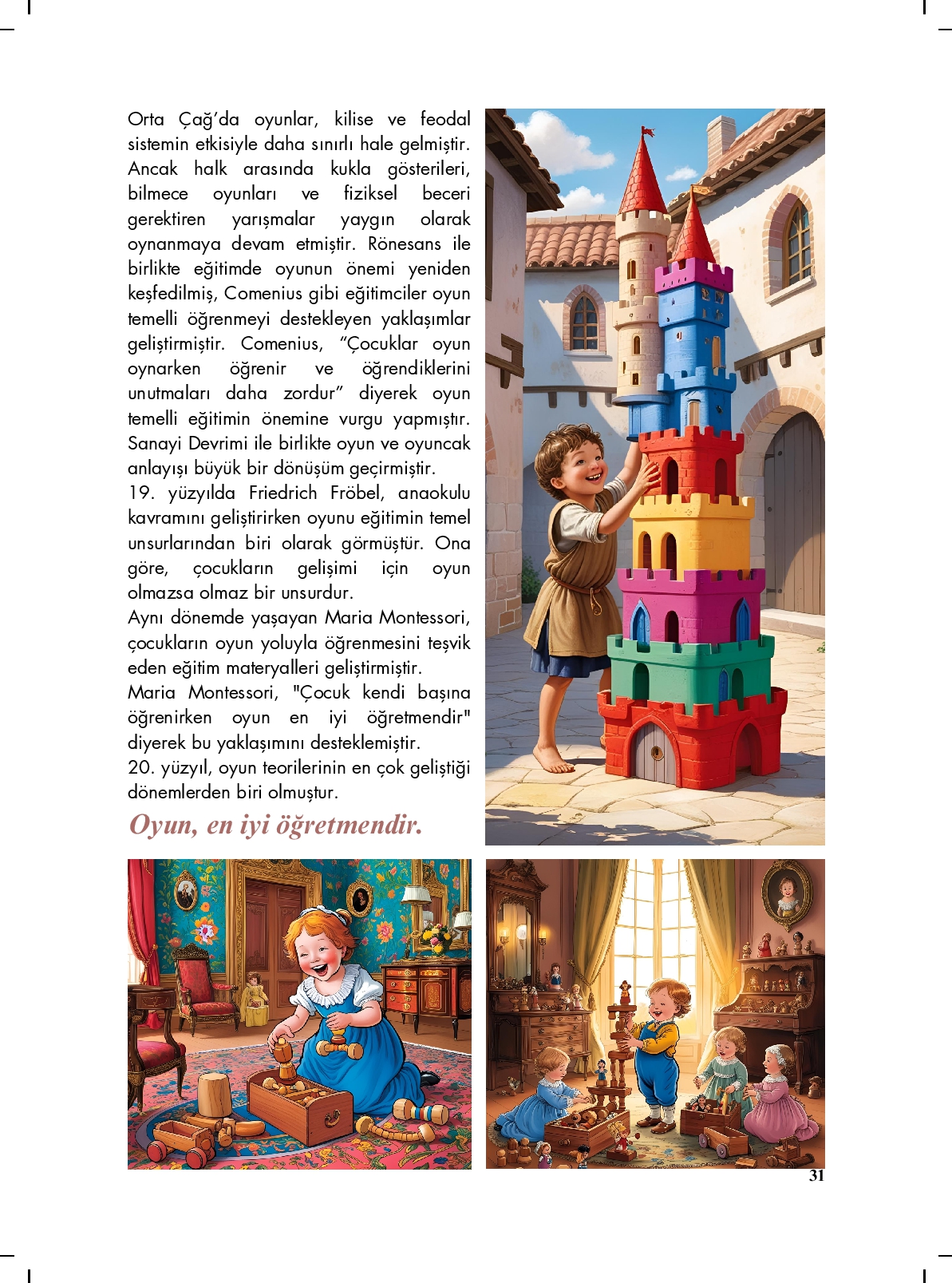 Orta Çağ’da oyunlar, kilise ve feodal sistemin etkisiyle daha sınırlı hale gelmiştir. Ancak halk arasında kukla gösterileri, bilmece oyunları ve fiziksel beceri gerektiren yarışmalar yaygın olarak oynanmaya devam etmiştir. Rönesans ile birlikte eğitimde oyunun önemi yeniden keşfedilmiş, Comenius gibi eğitimciler oyun temelli öğrenmeyi destekleyen yaklaşımlar geliştirmiştir. Comenius, “Çocuklar oyun oynarken öğrenir ve öğrendiklerini unutmaları daha zordur” diyerek oyun temelli eğitimin önemine vurgu yapmıştır. Sanayi Devrimi ile birlikte oyun ve oyuncak anlayışı büyük bir dönüşüm geçirmiştir.
19. yüzyılda Friedrich Fröbel, anaokulu kavramını geliştirirken oyunu eğitimin temel unsurlarından biri olarak görmüştür. Ona göre, çocukların gelişimi için oyun olmazsa olmaz bir unsurdur.
Aynı dönemde yaşayan Maria Montessori, çocukların oyun yoluyla öğrenmesini teşvik eden eğitim materyalleri geliştirmiştir.
Maria Montessori, "Çocuk kendi başına öğrenirken oyun en iyi öğretmendir" diyerek bu yaklaşımını desteklemiştir.
20. yüzyıl, oyun teorilerinin en çok geliştiği dönemlerden biri olmuştur.

Oyun, en iyi öğretmendir.

31